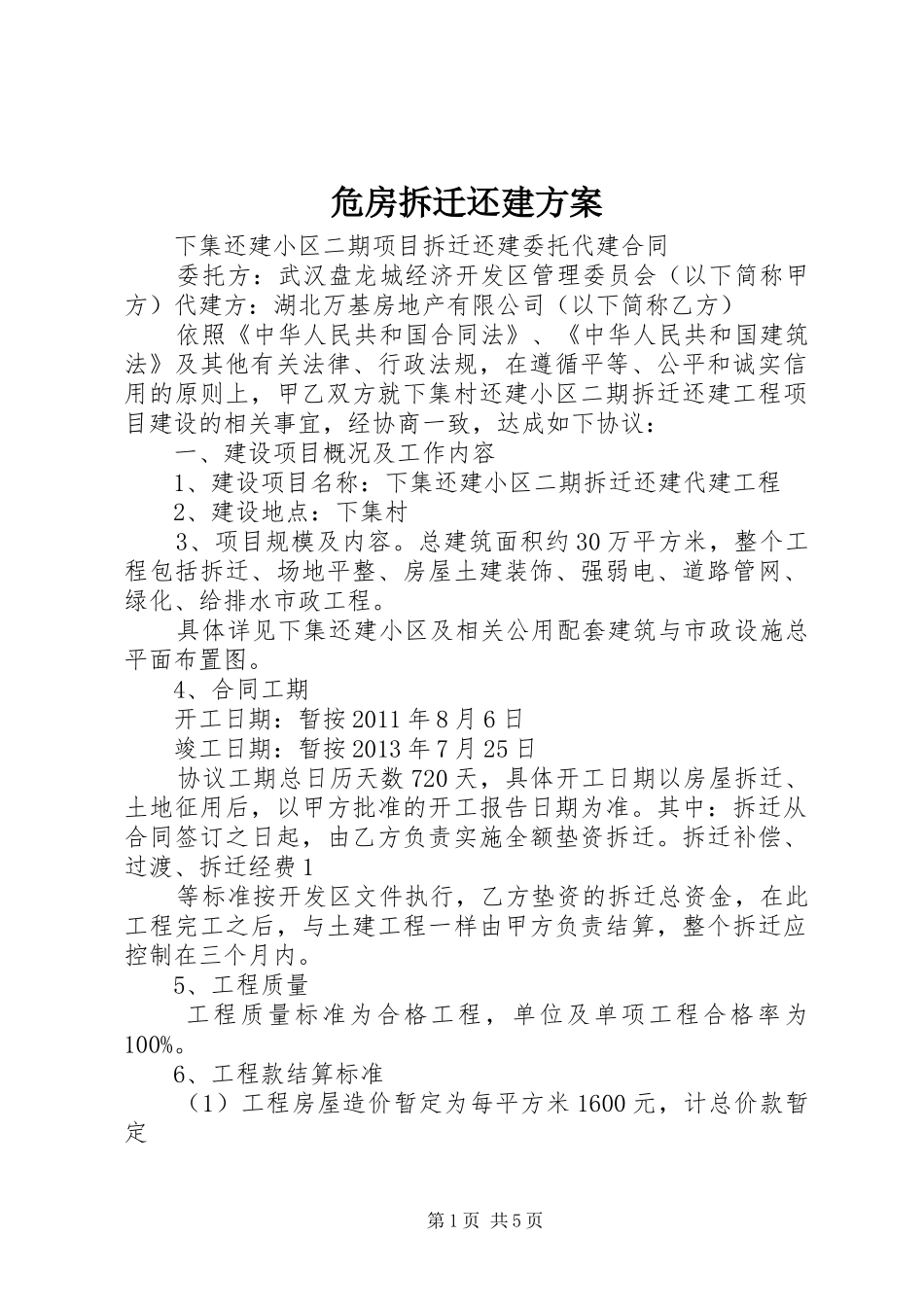 危房拆迁还建方案

下集还建小区二期项目拆迁还建委托代建合同

委托方：武汉盘龙城经济开发区管理委员会（以下简称甲方）代建方：湖北万基房地产有限公司（以下简称乙方）

依照《中华人民共和国合同法》、《中华人民共和国建筑法》及其他有关法律、行政法规，在遵循平等、公平和诚实信用的原则上，甲乙双方就下集村还建小区二期拆迁还建工程项目建设的相关事宜，经协商一致，达成如下协议：

一、建设项目概况及工作内容

1、建设项目名称：下集还建小区二期拆迁还建代建工程

2、建设地点：下集村

3、项目规模及内容。总建筑面积约30万平方米，整个工程包括拆迁、场地平整、房屋土建装饰、强弱电、道路管网、绿化、给排水市政工程。

具体详见下集还建小区及相关公用配套建筑与市政设施总平面布置图。

4、合同工期

开工日期：暂按2011年8月6日

竣工日期：暂按2013年7月25日

协议工期总日历天数720天，具体开工日期以房屋拆迁、土地征用后，以甲方批准的开工报告日期为准。其中：拆迁从合同签订之日起，由乙方负责实施全额垫资拆迁。拆迁补偿、过渡、拆迁经费1

等标准按开发区文件执行，乙方垫资的拆迁总资金，在此工程完工之后，与土建工程一样由甲方负责结算，整个拆迁应控制在三个月内。

5、工程质量

工程质量标准为合格工程，单位及单项工程合格率为100%。

6、工程款结算标准

（1）工程房屋造价暂定为每平方米1600元，计总价款暂定

第1页 共5页